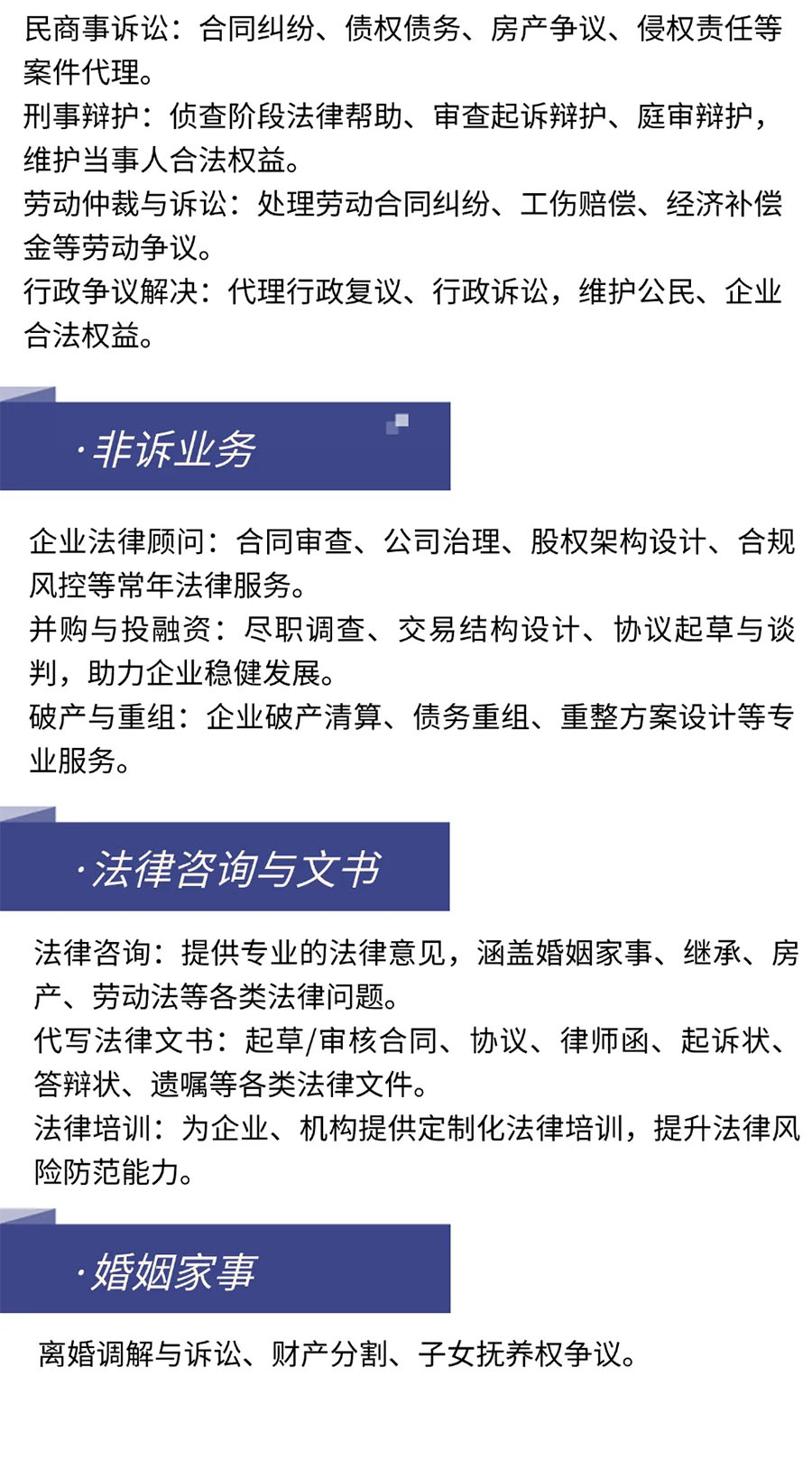 民商事诉讼：合同纠纷、债权债务、房产争议、侵权责任等案件代理。
刑事辩护：侦查阶段法律帮助、审查起诉辩护、庭审辩护，维护当事人合法权益。
劳动仲裁与诉讼：处理劳动合同纠纷、工伤赔偿、经济补偿金等劳动争议。
行政争议解决：代理行政复议、行政诉讼，维护公民、企业合法权益。

·非诉业务

企业法律顾问：合同审查、公司治理、股权架构设计、合规风控等常年法律服务。
并购与投融资：尽职调查、交易结构设计、协议起草与谈判，助力企业稳健发展。
破产与重组：企业破产清算、债务重组、重整方案设计等专业服务。

·法律咨询与文书

法律咨询：提供专业的法律意见，涵盖婚姻家事、继承、房产、劳动法等各类法律问题。
代写法律文书：起草/审核合同、协议、律师函、起诉状、答辩状、遗嘱等各类法律文件。
法律培训：为企业、机构提供定制化法律培训，提升法律风险防范能力。

·婚姻家事

离婚调解与诉讼、财产分割、子女抚养权争议。